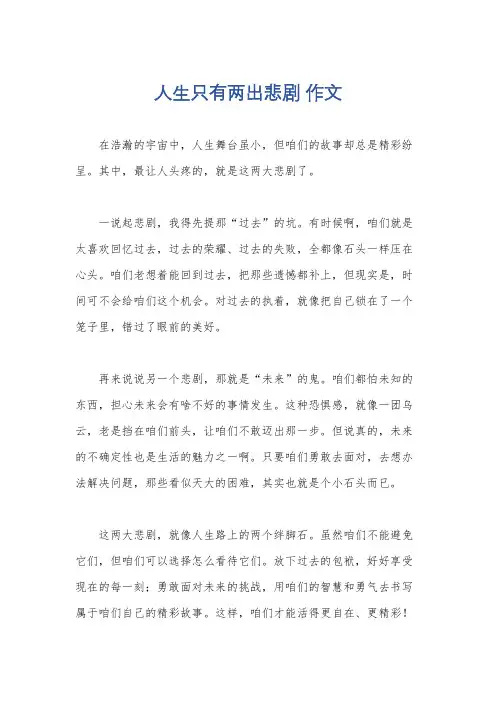 人生只有两出悲剧 作文

在浩瀚的宇宙中，人生舞台虽小，但咱们的故事却总是精彩纷呈。其中，最让人头疼的，就是这两大悲剧了。

一说起悲剧，我得先提那“过去”的坑。有时候啊，咱们就是太喜欢回忆过去，过去的荣耀、过去的失败，全都像石头一样压在心头。咱们老想着能回到过去，把那些遗憾都补上，但现实是，时间可不会给咱们这个机会。对过去的执着，就像把自己锁在了一个笼子里，错过了眼前的美好。

再来说说另一个悲剧，那就是“未来”的鬼。咱们都怕未知的东西，担心未来会有啥不好的事情发生。这种恐惧感，就像一团乌云，老是挡在咱们前头，让咱们不敢迈出那一步。但说真的，未来的不确定性也是生活的魅力之一啊。只要咱们勇敢去面对，去想办法解决问题，那些看似天大的困难，其实也就是个小石头而已。

这两大悲剧，就像人生路上的两个绊脚石。虽然咱们不能避免它们，但咱们可以选择怎么看待它们。放下过去的包袱，好好享受现在的每一刻；勇敢面对未来的挑战，用咱们的智慧和勇气去书写属于咱们自己的精彩故事。这样，咱们才能活得更自在、更精彩！